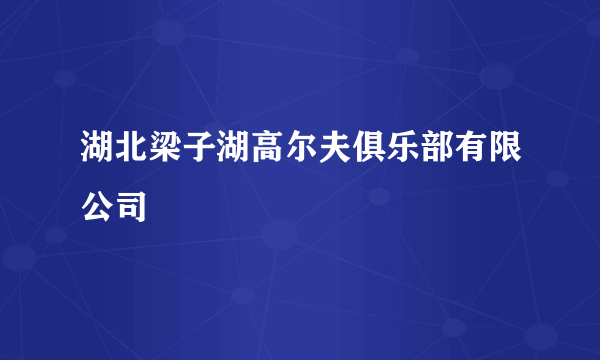 湖北梁子湖高尔夫俱乐部有限公司